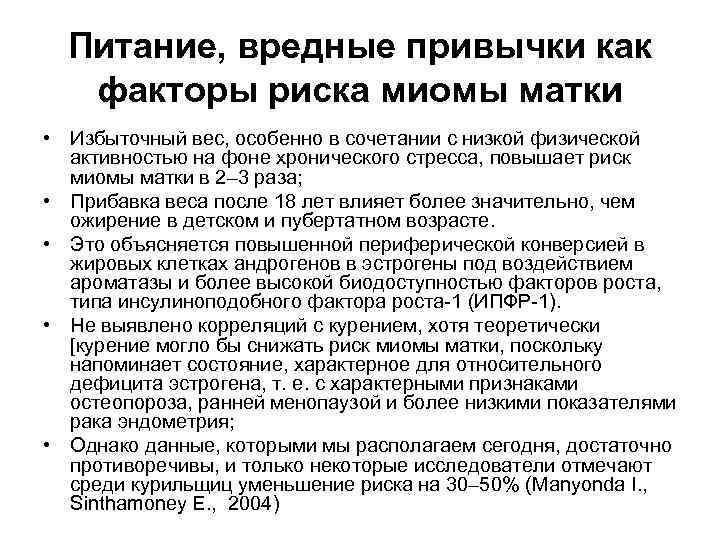 Питание, вредные привычки как факторы риска миомы матки

• Избыточный вес, особенно в сочетании с низкой физической активностью на фоне хронического стресса, повышает риск миомы матки в 2–3 раза;
• Прибавка веса после 18 лет влияет более значительно, чем ожирение в детском и пубертатном возрасте.
• Это объясняется повышенной периферической конверсией в жировых клетках андрогенов в эстрогены под воздействием ароматазы и более высокой биодоступностью факторов роста, типа инсулиноподобного фактора роста-1 (ИПФР-1).
• Не выявлено корреляций с курением, хотя теоретически [курение могло бы снижать риск миомы матки, поскольку напоминает состояние, характерное для относительного дефицита эстрогена, т. е. с характерными признаками остеопороза, ранней менопаузой и более низкими показателями рака эндометрия;
• Однако данные, которыми мы располагаем сегодня, достаточно противоречивы, и только некоторые исследователи отмечают среди курильщиц уменьшение риска на 30–50% (Manyonda I., Sinthamoney E., 2004)